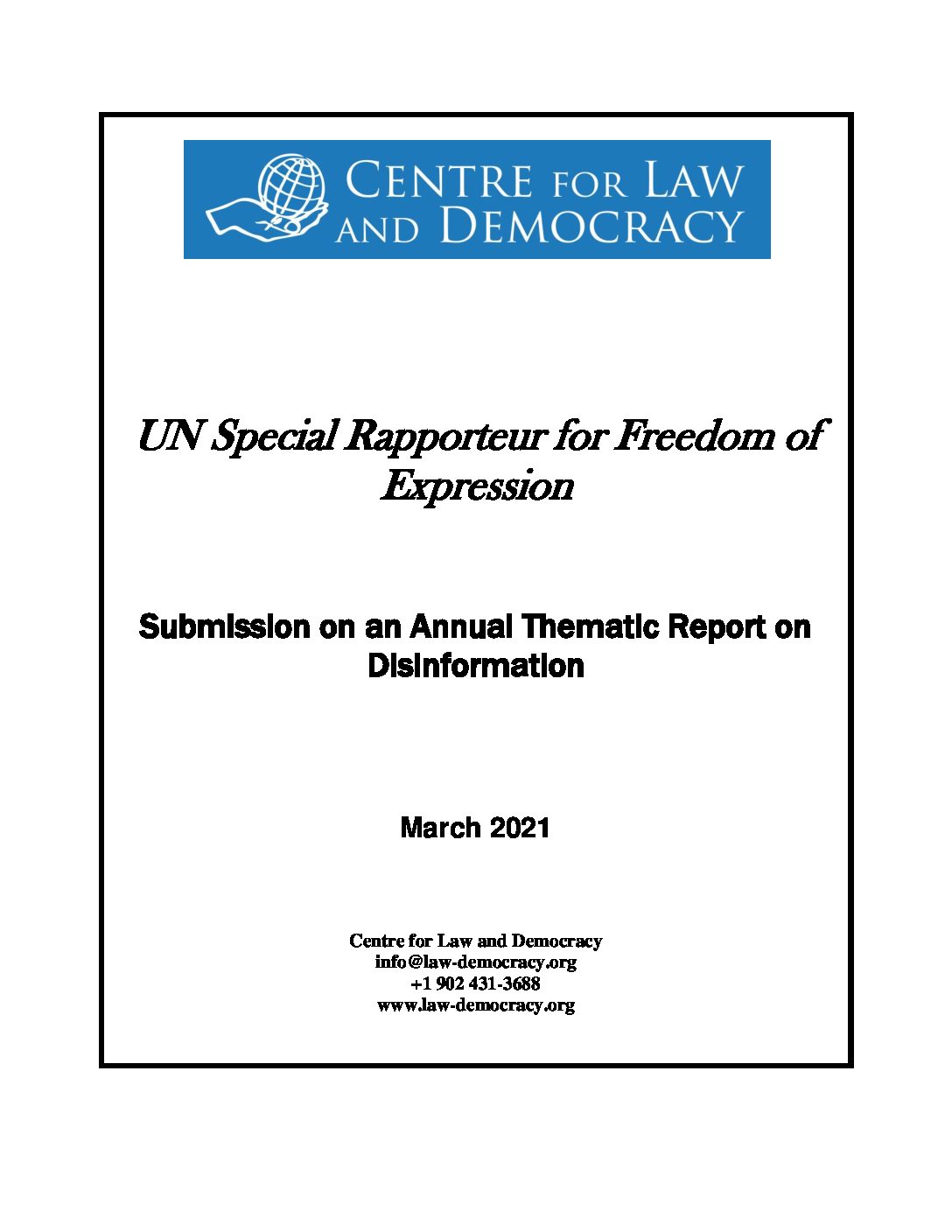 CENTRE FOR LAW AND DEMOCRACY

UN Special Rapporteur for Freedom of Expression

Submission on an Annual Thematic Report on Disinformation

March 2021

Centre for Law and Democracy
info@law-democracy.org
+1 902 431-3688
www.law-democracy.org